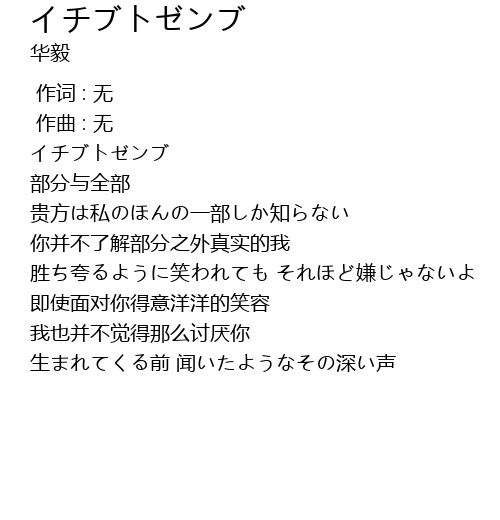 イチブトゼンブ
华毅

作词 : 无
作曲 : 无
イチブトゼンブ
部分与全部
贵方は私のほんの一部しか知らない
你并不了解部分之外真实的我
胜ち夸るように笑われても それほど嫌じゃないよ
即使面对你得意洋洋的笑容
我也并不觉得那么讨厌你
生まれてくる前 闻いたようなその深い声